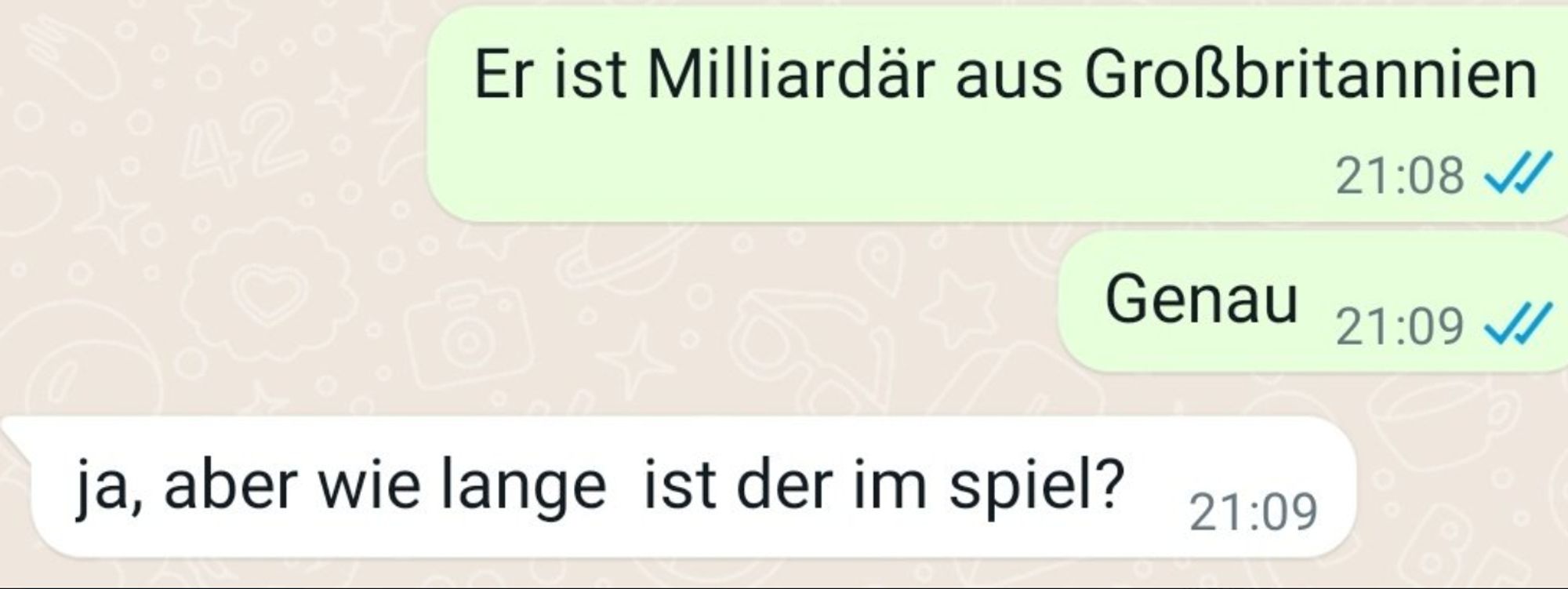 Er ist Milliardär aus Großbritannien
21:08

Genau 21:09

ja, aber wie lange ist der im spiel? 21:09